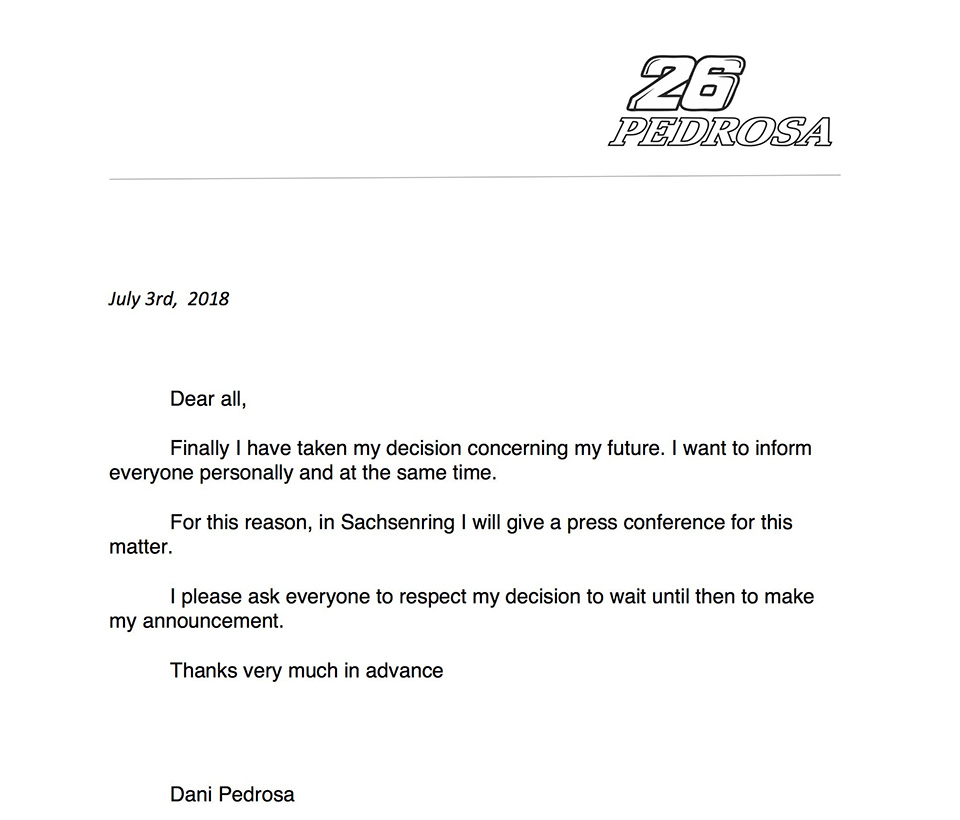 26
PEDROSA

July 3rd, 2018

Dear all,

Finally I have taken my decision concerning my future. I want to inform everyone personally and at the same time.

For this reason, in Sachsenring I will give a press conference for this matter.

I please ask everyone to respect my decision to wait until then to make my announcement.

Thanks very much in advance

Dani Pedrosa